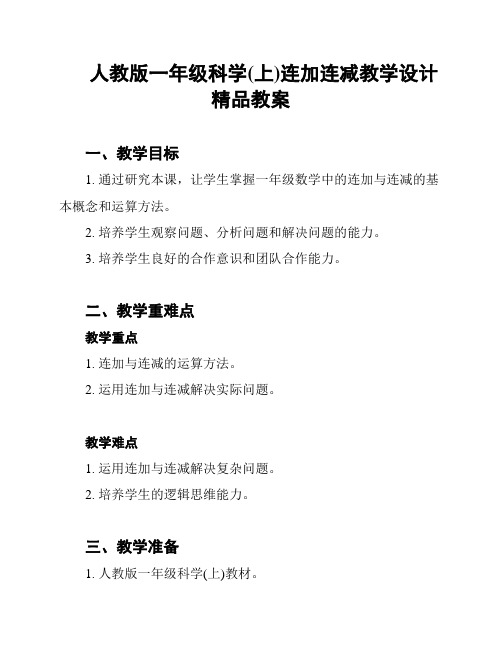 人教版一年级科学(上)连加连减教学设计精品教案

一、教学目标

1. 通过研究本课，让学生掌握一年级数学中的连加与连减的基本概念和运算方法。

2. 培养学生观察问题、分析问题和解决问题的能力。

3. 培养学生良好的合作意识和团队合作能力。

二、教学重难点

教学重点

1. 连加与连减的运算方法。

2. 运用连加与连减解决实际问题。

教学难点

1. 运用连加与连减解决复杂问题。

2. 培养学生的逻辑思维能力。

三、教学准备

1. 人教版一年级科学(上)教材。